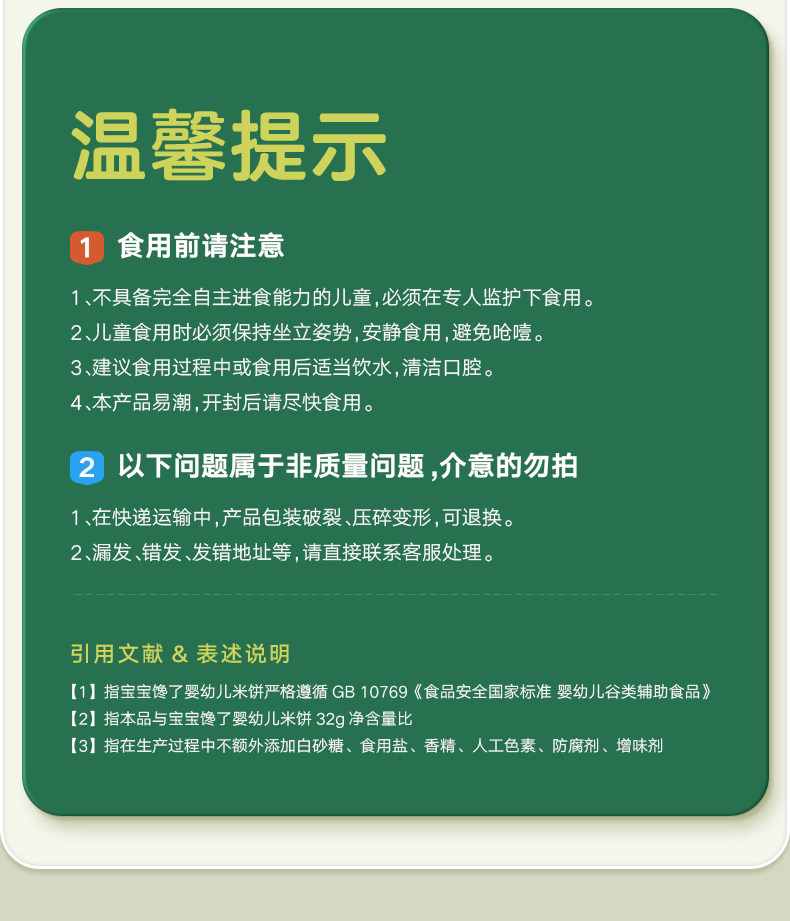 温馨提示

1 食用前请注意

1、不具备完全自主进食能力的儿童，必须在专人监护下食用。
2、儿童食用时必须保持坐立姿势，安静食用，避免呛噎。
3、建议食用过程中或食用后适当饮水，清洁口腔。
4、本产品易潮，开封后请尽快食用。

2 以下问题属于非质量问题，介意的勿拍

1、在快递运输中，产品包装破裂、压碎变形，可退换。
2、漏发、错发、发错地址等，请直接联系客服处理。

引用文献 & 表述说明

【1】指宝宝馋了婴幼儿米饼严格遵循GB 10769《食品安全国家标准 婴幼儿谷类辅助食品》
【2】指本品与宝宝馋了婴幼儿米饼32g净含量比
【3】指在生产过程中不额外添加白砂糖、食用盐、香精、人工色素、防腐剂、增味剂